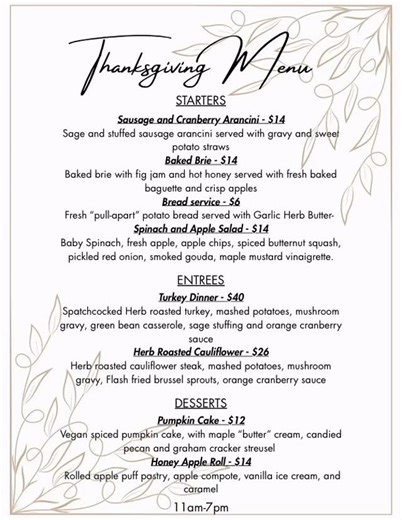 Thanksgiving Menu

STARTERS

Sausage and Cranberry Arancini - $14
Sage and stuffed sausage arancini served with gravy and sweet potato straws

Baked Brie - $14
Baked brie with fig jam and hot honey served with fresh baked baguette and crisp apples

Bread service - $6
Fresh "pull-apart" potato bread served with Garlic Herb Butter-

Spinach and Apple Salad - $14
Baby Spinach, fresh apple, apple chips, spiced butternut squash, pickled red onion, smoked gouda, maple mustard vinaigrette.

ENTREES

Turkey Dinner - $40
Spatchcocked Herb roasted turkey, mashed potatoes, mushroom gravy, green bean casserole, sage stuffing and orange cranberry sauce

Herb Roasted Cauliflower - $26
Herb roasted cauliflower steak, mashed potatoes, mushroom gravy, Flash fried brussel sprouts, orange cranberry sauce

DESSERTS

Pumpkin Cake - $12
Vegan spiced pumpkin cake, with maple "butter" cream, candied pecan and graham cracker streusel

Honey Apple Roll - $14
Rolled apple puff pastry, apple compote, vanilla ice cream, and caramel

11am-7pm